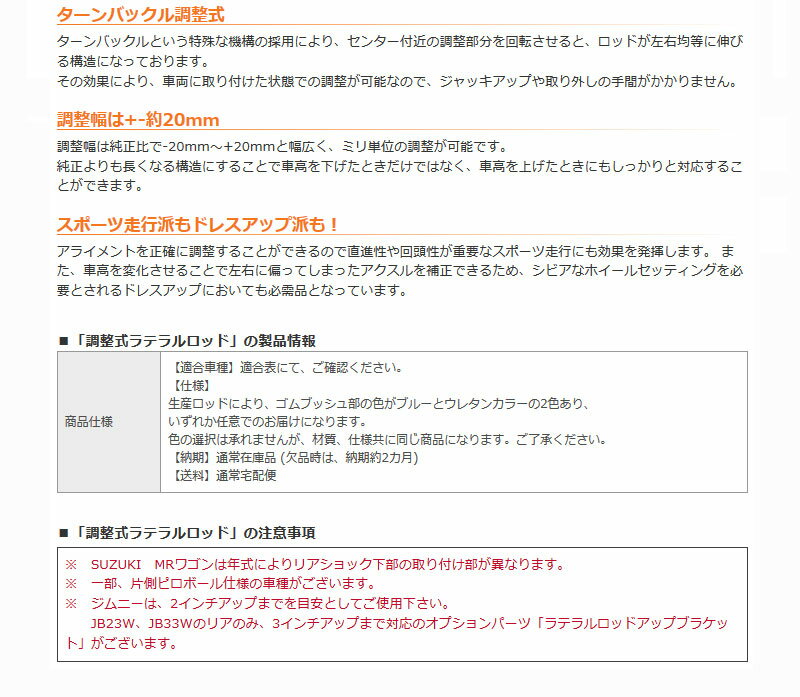 ターンバックル調整式

ターンバックルという特殊な機構の採用により、センター付近の調整部分を回転させると、ロッドが左右均等に伸びる構造になっております。
その効果により、車両に取り付けた状態での調整が可能なので、ジャッキアップや取り外しの手間がかかりません。

調整幅は+-約20mm

調整幅は純正比で-20mm～+20mmと幅広く、ミリ単位の調整が可能です。
純正よりも長くなる構造にすることで車高を下げたときだけではなく、車高を上げたときにもしっかりと対応することができます。

スポーツ走行派もドレスアップ派も！

アライメントを正確に調整することができるので直進性や回頭性が重要なスポーツ走行にも効果を発揮します。 また、車高を変化させることで左右に偏ってしまったアクスルを補正できるため、シビアなホイールセッティングを必要とされるドレスアップにおいても必需品となっています。

■「調整式ラテラルロッド」の製品情報

| 商品仕様 | 【適合車種】適合表にて、ご確認ください。<br>【仕様】<br>生産ロッドにより、ゴムブッシュ部の色がブルーとウレタンカラーの2色あり、<br>いずれか任意でのお届けになります。<br>色の選択は承れませんが、材質、仕様共に同じ商品になります。ご了承ください。<br>【納期】通常在庫品 (欠品時は、納期約2カ月)<br>【送料】通常宅配便 |
|---|---|

■「調整式ラテラルロッド」の注意事項

※　SUZUKI　MRワゴンは年式によりリアショック下部の取り付け部が異なります。
※　一部、片側ピロボール仕様の車種がございます。
※　ジムニーは、2インチアップまでを目安としてご使用下さい。
JB23W、JB33Wのリアのみ、3インチアップまで対応のオプションパーツ「ラテラルロッドアップブラケット」がございます。